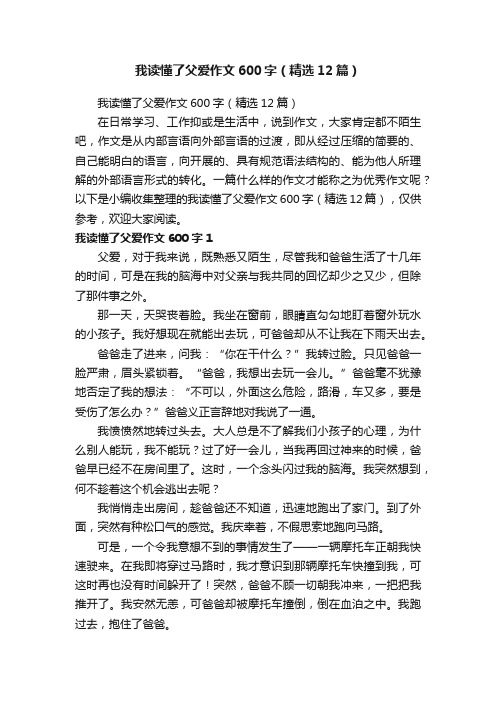 我读懂了父爱作文600字（精选12篇）

我读懂了父爱作文600字（精选12篇）

在日常学习、工作抑或是生活中，说到作文，大家肯定都不陌生吧，作文是从内部言语向外部言语的过渡，即从经过压缩的简要的、自己能明白的语言，向开展的、具有规范语法结构的、能为他人所理解的外部语言形式的转化。一篇什么样的作文才能称之为优秀作文呢？以下是小编收集整理的我读懂了父爱作文600字（精选12篇），仅供参考，欢迎大家阅读。

我读懂了父爱作文600字1

父爱，对于我来说，既熟悉又陌生，尽管我和爸爸生活了十几年的时间，可是在我的脑海中对父亲与我共同的回忆却少之又少，但除了那件事之外。

那一天，天哭丧着脸。我坐在窗前，眼睛直勾勾地盯着窗外玩水的小孩子。我好想现在就能出去玩，可爸爸却从不让我在下雨天出去。

爸爸走了进来，问我：“你在干什么？”我转过脸。只见爸爸一脸严肃，眉头紧锁着。“爸爸，我想出去玩一会儿。”爸爸毫不犹豫地否定了我的想法：“不可以，外面这么危险，路滑，车又多，要是受伤了怎么办？”爸爸义正言辞地对我说了一通。

我愤愤然地转过头去。大人总是不了解我们小孩子的心理，为什么别人能玩，我不能玩？过了好一会儿，当我再回过神来的时候，爸爸早已经不在房间里了。这时，一个念头闪过我的脑海。我突然想到，何不趁着这个机会逃出去呢？

我悄悄走出房间，趁爸爸还不知道，迅速地跑出了家门。到了外面，突然有种松口气的感觉。我庆幸着，不假思索地跑向马路。

可是，一个令我意想不到的事情发生了——一辆摩托车正朝我快速驶来。在我即将穿过马路时，我才意识到那辆摩托车快撞到我，可这时再也没有时间躲开了！突然，爸爸不顾一切朝我冲来，一把把我推开了。我安然无恙，可爸爸却被摩托车撞倒，倒在血泊之中。我跑过去，抱住了爸爸。